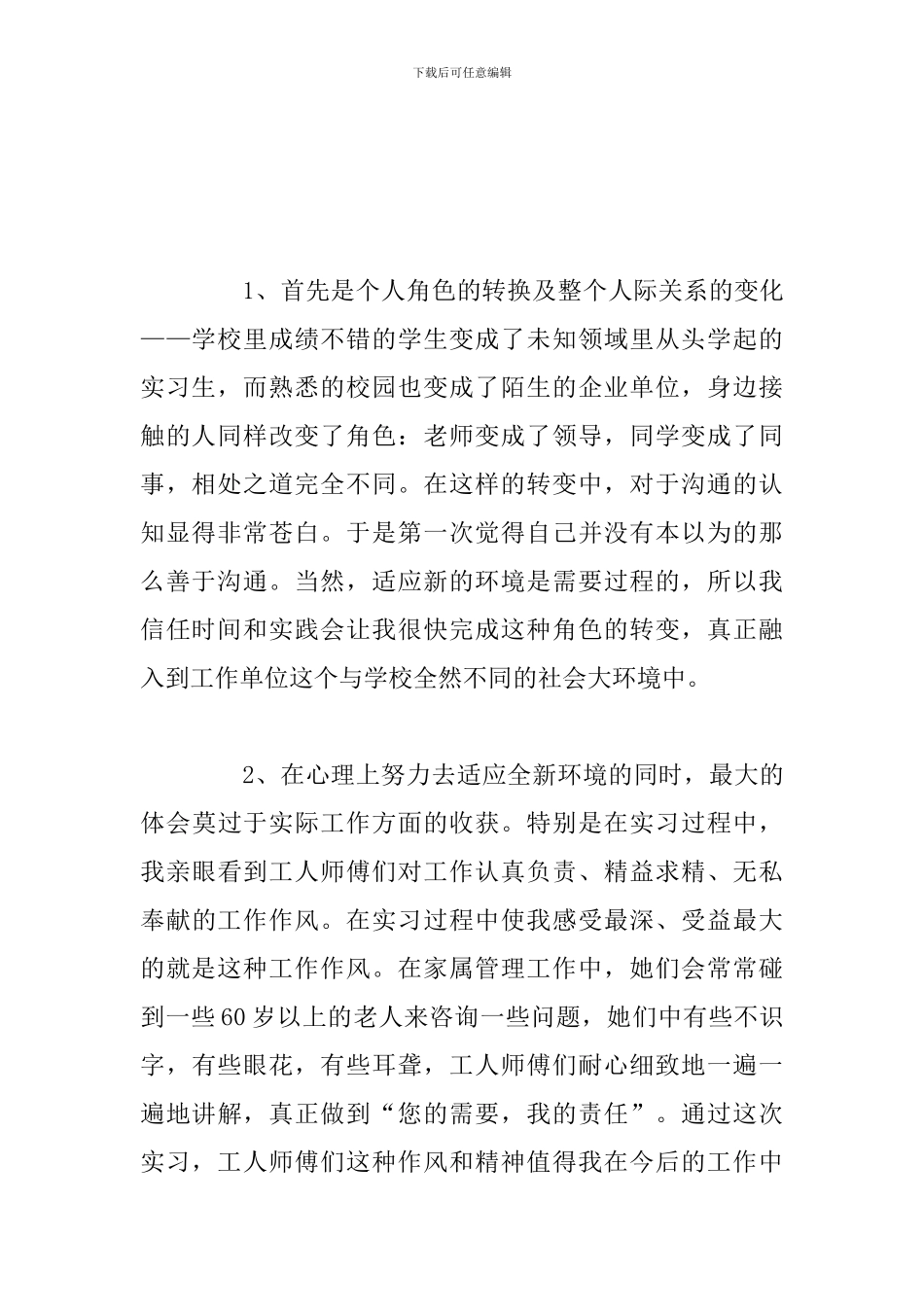 下载后可任意编辑

1、首先是个人角色的转换及整个人际关系的变化——学校里成绩不错的学生变成了未知领域里从头学起的实习生，而熟悉的校园也变成了陌生的企业单位，身边接触的人同样改变了角色：老师变成了领导，同学变成了同事，相处之道完全不同。在这样的转变中，对于沟通的认知显得非常苍白。于是第一次觉得自己并没有本以为的那么善于沟通。当然，适应新的环境是需要过程的，所以我信任时间和实践会让我很快完成这种角色的转变，真正融入到工作单位这个与学校全然不同的社会大环境中。

2、在心理上努力去适应全新环境的同时，最大的体会莫过于实际工作方面的收获。特别是在实习过程中，我亲眼看到工人师傅们对工作认真负责、精益求精、无私奉献的工作作风。在实习过程中使我感受最深、受益最大的就是这种工作作风。在家属管理工作中，她们会常常碰到一些60岁以上的老人来咨询一些问题，她们中有些不识字，有些眼花，有些耳聋，工人师傅们耐心细致地一遍一遍地讲解，真正做到“您的需要，我的责任”。通过这次实习，工人师傅们这种作风和精神值得我在今后的工作中